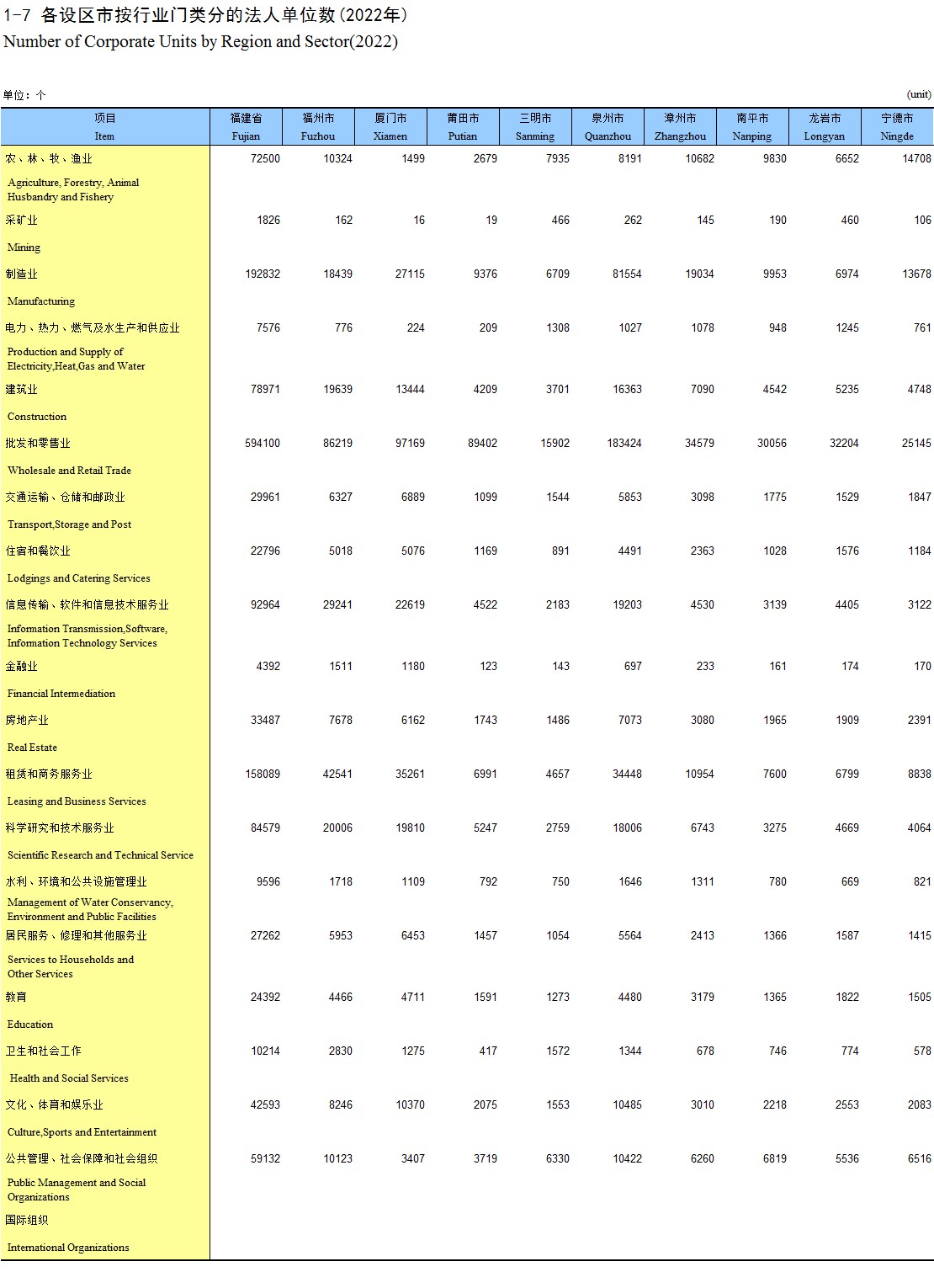 1-7 各设区市按行业门类分的法人单位数（2022年）
Number of Corporate Units by Region and Sector(2022)

单位：个 (unit)

| 项目 Item | 福建省 Fujian | 福州市 Fuzhou | 厦门市 Xiamen | 莆田市 Putian | 三明市 Sanming | 泉州市 Quanzhou | 漳州市 Zhangzhou | 南平市 Nanping | 龙岩市 Longyan | 宁德市 Ningde |
|---|---|---|---|---|---|---|---|---|---|---|
| 农、林、牧、渔业 Agriculture, Forestry, Animal Husbandry and Fishery | 72500 | 10324 | 1499 | 2679 | 7935 | 8191 | 10682 | 9830 | 6652 | 14708 |
| 采矿业 Mining | 1826 | 162 | 16 | 19 | 466 | 262 | 145 | 190 | 460 | 106 |
| 制造业 Manufacturing | 192832 | 18439 | 27115 | 9376 | 6709 | 81554 | 19034 | 9953 | 6974 | 13678 |
| 电力、热力、燃气及水生产和供应业 Production and Supply of Electricity,Heat,Gas and Water | 7576 | 776 | 224 | 209 | 1308 | 1027 | 1078 | 948 | 1245 | 761 |
| 建筑业 Construction | 78971 | 19639 | 13444 | 4209 | 3701 | 16363 | 7090 | 4542 | 5235 | 4748 |
| 批发和零售业 Wholesale and Retail Trade | 594100 | 86219 | 97169 | 89402 | 15902 | 183424 | 34579 | 30056 | 32204 | 25145 |
| 交通运输、仓储和邮政业 Transport,Storage and Post | 29961 | 6327 | 6889 | 1099 | 1544 | 5853 | 3098 | 1775 | 1529 | 1847 |
| 住宿和餐饮业 Lodgings and Catering Services | 22796 | 5018 | 5076 | 1169 | 891 | 4491 | 2363 | 1028 | 1576 | 1184 |
| 信息传输、软件和信息技术服务业 Information Transmission,Software, Information Technology Services | 92964 | 29241 | 22619 | 4522 | 2183 | 19203 | 4530 | 3139 | 4405 | 3122 |
| 金融业 Financial Intermediation | 4392 | 1511 | 1180 | 123 | 143 | 697 | 233 | 161 | 174 | 170 |
| 房地产业 Real Estate | 33487 | 7678 | 6162 | 1743 | 1486 | 7073 | 3080 | 1965 | 1909 | 2391 |
| 租赁和商务服务业 Leasing and Business Services | 158089 | 42541 | 35261 | 6991 | 4657 | 34448 | 10954 | 7600 | 6799 | 8838 |
| 科学研究和技术服务业 Scientific Research and Technical Service | 84579 | 20006 | 19810 | 5247 | 2759 | 18006 | 6743 | 3275 | 4669 | 4064 |
| 水利、环境和公共设施管理业 Management of Water Conservancy, Environment and Public Facilities | 9596 | 1718 | 1109 | 792 | 750 | 1646 | 1311 | 780 | 669 | 821 |
| 居民服务、修理和其他服务业 Services to Households and Other Services | 27262 | 5953 | 6453 | 1457 | 1054 | 5564 | 2413 | 1366 | 1587 | 1415 |
| 教育 Education | 24392 | 4466 | 4711 | 1591 | 1273 | 4480 | 3179 | 1365 | 1822 | 1505 |
| 卫生和社会工作 Health and Social Services | 10214 | 2830 | 1275 | 417 | 1572 | 1344 | 678 | 746 | 774 | 578 |
| 文化、体育和娱乐业 Culture,Sports and Entertainment | 42593 | 8246 | 10370 | 2075 | 1553 | 10485 | 3010 | 2218 | 2553 | 2083 |
| 公共管理、社会保障和社会组织 Public Management and Social Organizations | 59132 | 10123 | 3407 | 3719 | 6330 | 10422 | 6260 | 6819 | 5536 | 6516 |
| 国际组织 International Organizations | | | | | | | | | | |